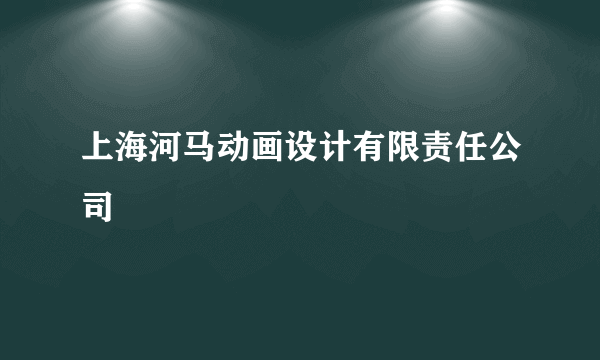 上海河马动画设计有限责任公司